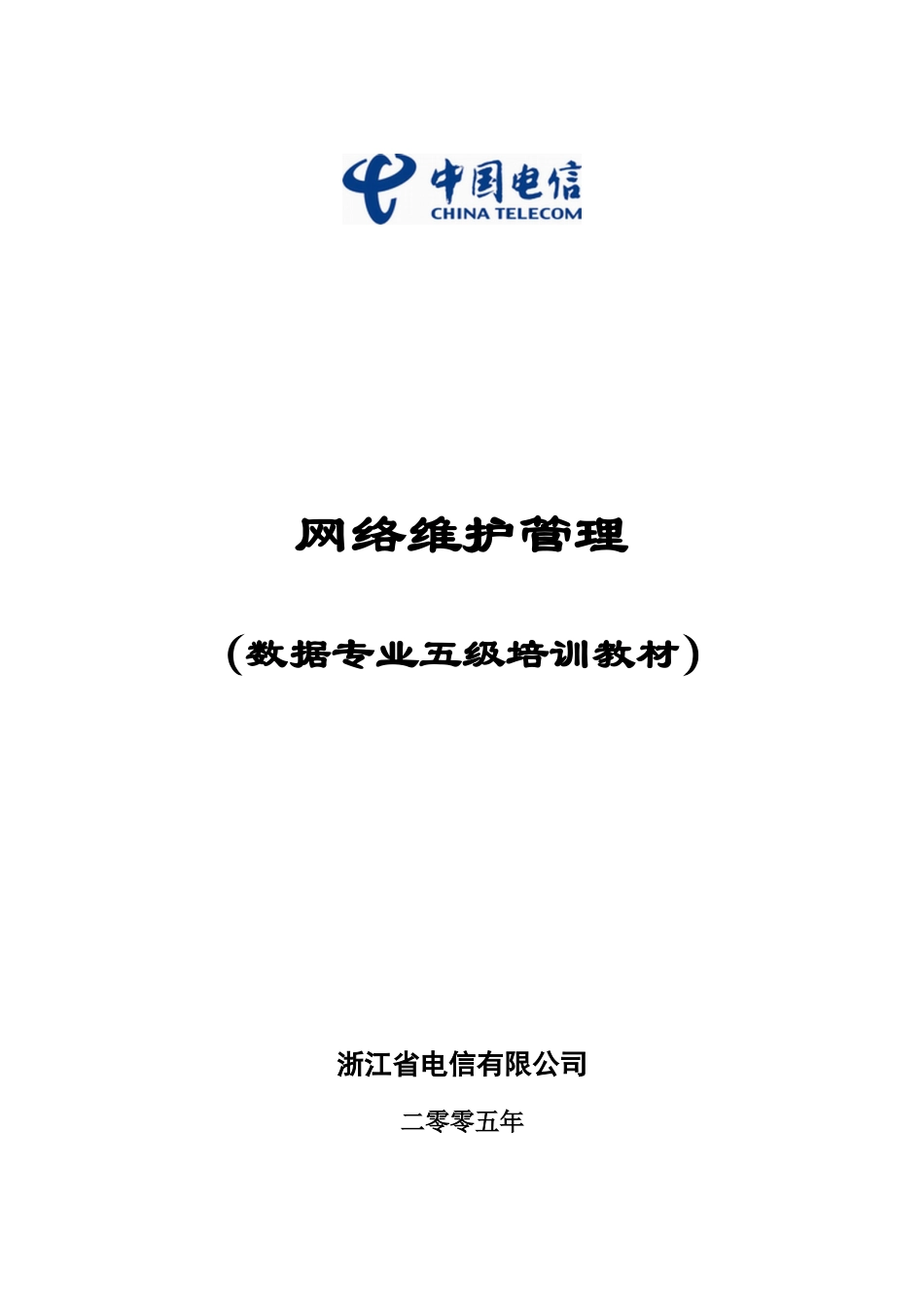 中国电信
CHINA TELECOM

网络维护管理

（数据专业五级培训教材）

浙江省电信有限公司

二零零五年